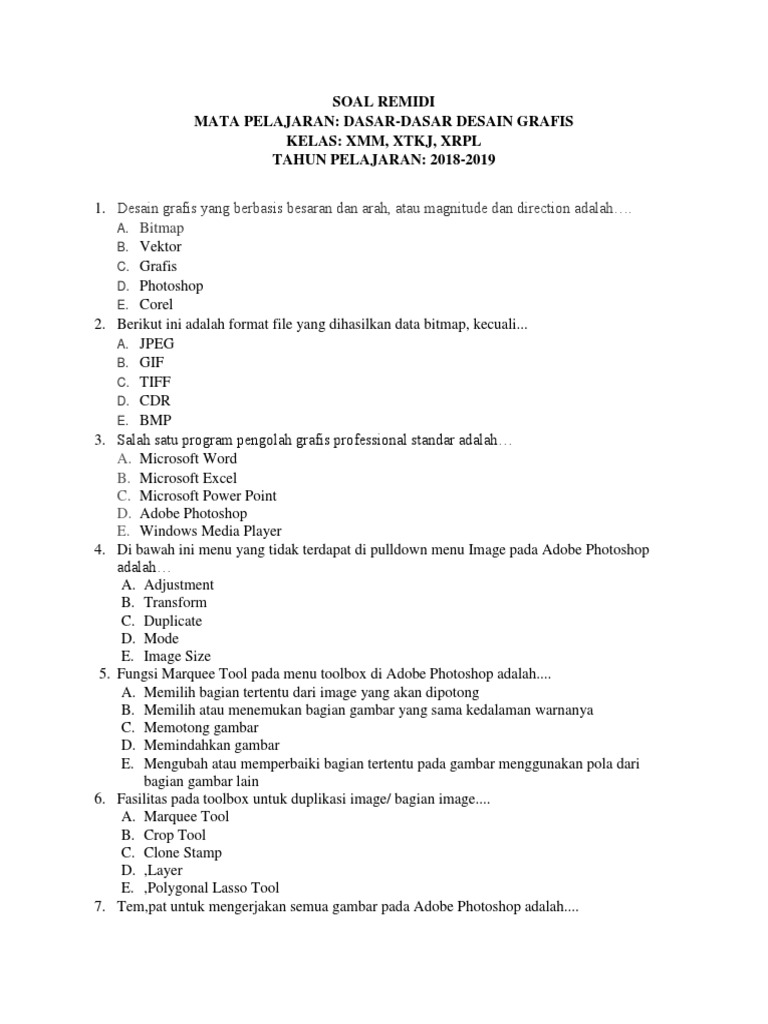 SOAL REMIDI
MATA PELAJARAN: DASAR-DASAR DESAIN GRAFIS
KELAS: XMM, XTKJ, XRPL
TAHUN PELAJARAN: 2018-2019

1. Desain grafis yang berbasis besaran dan arah, atau magnitude dan direction adalah….
A. Bitmap
B. Vektor
C. Grafis
D. Photoshop
E. Corel
2. Berikut ini adalah format file yang dihasilkan data bitmap, kecuali...
A. JPEG
B. GIF
C. TIFF
D. CDR
E. BMP
3. Salah satu program pengolah grafis professional standar adalah…
A. Microsoft Word
B. Microsoft Excel
C. Microsoft Power Point
D. Adobe Photoshop
E. Windows Media Player
4. Di bawah ini menu yang tidak terdapat di pulldown menu Image pada Adobe Photoshop adalah…
A. Adjustment
B. Transform
C. Duplicate
D. Mode
E. Image Size
5. Fungsi Marquee Tool pada menu toolbox di Adobe Photoshop adalah....
A. Memilih bagian tertentu dari image yang akan dipotong
B. Memilih atau menemukan bagian gambar yang sama kedalaman warnanya
C. Memotong gambar
D. Memindahkan gambar
E. Mengubah atau memperbaiki bagian tertentu pada gambar menggunakan pola dari bagian gambar lain
6. Fasilitas pada toolbox untuk duplikasi image/ bagian image....
A. Marquee Tool
B. Crop Tool
C. Clone Stamp
D. ,Layer
E. ,Polygonal Lasso Tool
7. Tem,pat untuk mengerjakan semua gambar pada Adobe Photoshop adalah....